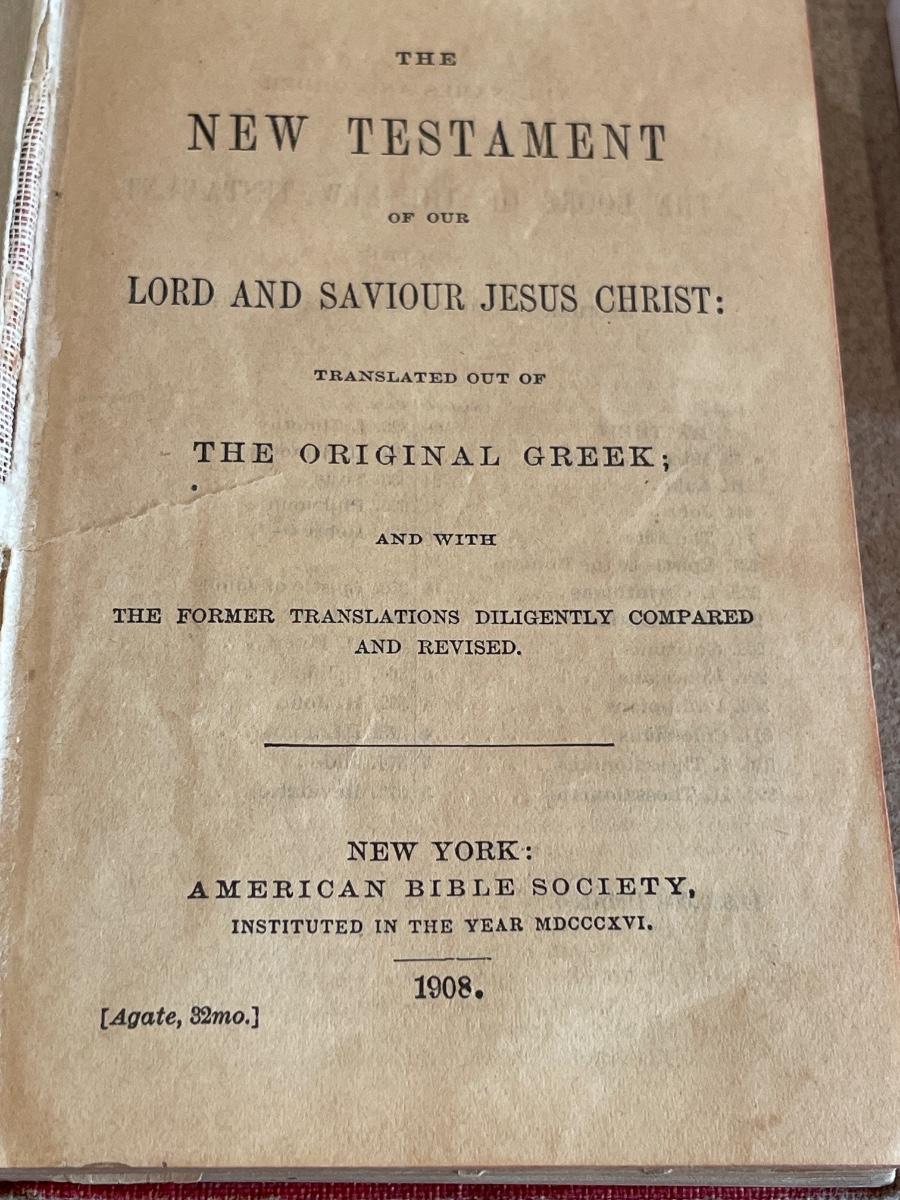 THE

NEW TESTAMENT

OF OUR

LORD AND SAVIOUR JESUS CHRIST:

TRANSLATED OUT OF

THE ORIGINAL GREEK;

AND WITH

THE FORMER TRANSLATIONS DILIGENTLY COMPARED AND REVISED.

NEW YORK:
AMERICAN BIBLE SOCIETY,
INSTITUTED IN THE YEAR MDCCCXVI.

1908.

[Agate, 32mo.]